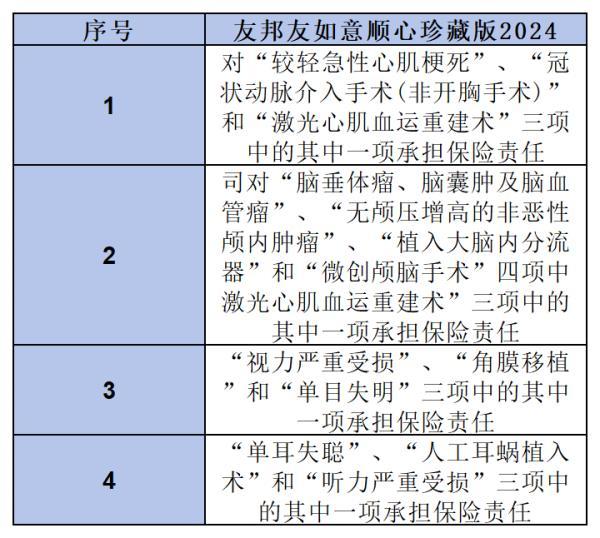 | 序号 | 友邦友如意顺心珍藏版2024 |
|---|---|
| 1 | 对“较轻急性心肌梗死”、“冠状动脉介入手术(非开胸手术)”和“激光心肌血运重建术”三项中的其中一项承担保险责任 |
| 2 | 司对“脑垂体瘤、脑囊肿及脑血管瘤”、“无颅压增高的非恶性颅内肿瘤”、“植入大脑内分流器”和“微创颅脑手术”四项中激光心肌血运重建术”三项中的其中一项承担保险责任 |
| 3 | “视力严重受损”、“角膜移植”和“单目失明”三项中的其中一项承担保险责任 |
| 4 | “单耳失聪”、“人工耳蜗植入术”和“听力严重受损”三项中的其中一项承担保险责任 |